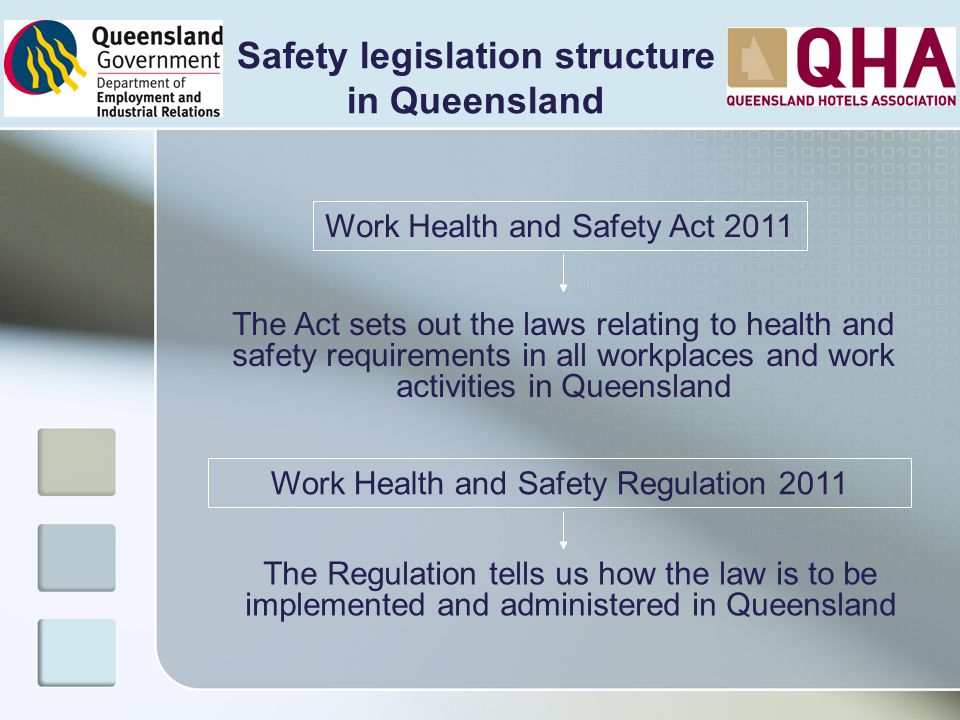 Queensland Government
Department of
Employment and
Industrial Relations

Safety legislation structure in Queensland

QHA
QUEENSLAND HOTELS ASSOCIATION

Work Health and Safety Act 2011

The Act sets out the laws relating to health and safety requirements in all workplaces and work activities in Queensland

Work Health and Safety Regulation 2011

The Regulation tells us how the law is to be implemented and administered in Queensland